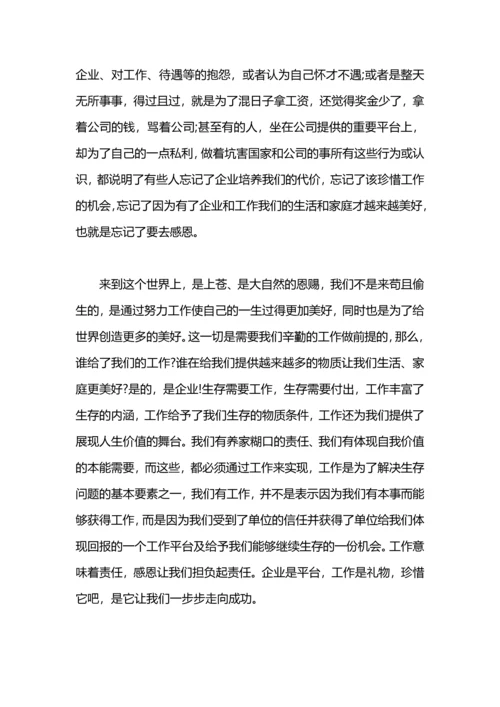 企业、对工作、待遇等的抱怨，或者认为自己怀才不遇;或者是整天无所事事，得过且过，就是为了混日子拿工资，还觉得奖金少了，拿着公司的钱，骂着公司;甚至有的人，坐在公司提供的重要平台上，却为了自己的一点私利，做着坑害国家和公司的事所有这些行为或认识，都说明了有些人忘记了企业培养我们的代价，忘记了该珍惜工作的机会，忘记了因为有了企业和工作我们的生活和家庭才越来越美好，也就是忘记了要去感恩。

来到这个世界上，是上苍、是大自然的恩赐，我们不是来苟且偷生的，是通过努力工作使自己的一生过得更加美好，同时也是为了给世界创造更多的美好。这一切是需要我们辛勤的工作做前提的，那么，谁给了我们的工作?谁在给我们提供越来越多的物质让我们生活、家庭更美好?是的，是企业!生存需要工作，生存需要付出，工作丰富了生存的内涵，工作给予了我们生存的物质条件，工作还为我们提供了展现人生价值的舞台。我们有养家糊口的责任、我们有体现自我价值的本能需要，而这些，都必须通过工作来实现，工作是为了解决生存问题的基本要素之一，我们有工作，并不是表示因为我们有本事而能够获得工作，而是因为我们受到了单位的信任并获得了单位给我们体现回报的一个工作平台及给予我们能够继续生存的一份机会。工作意味着责任，感恩让我们担负起责任。企业是平台，工作是礼物，珍惜它吧，是它让我们一步步走向成功。